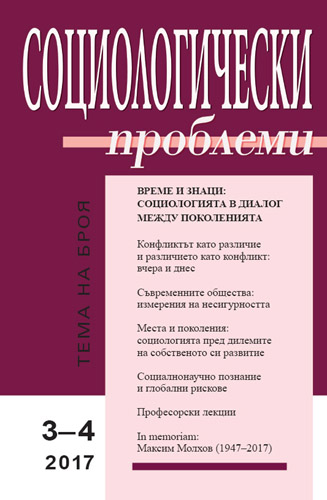 СОЦИОЛОГИЧЕСКИ
проблеми

ТЕМА НА БРОЯ

ВРЕМЕ И ЗНАЦИ: СОЦИОЛОГИЯТА В ДИАЛОГ МЕЖДУ ПОКОЛЕНИЯТА

Конфликтът като различие и различието като конфликт: вчера и днес

Съвременните общества: измерения на несигурността

Места и поколения: социологията пред дилемите на собственото си развитие

Социалнонаучно познание и глобални рискове

Професорски лекции

In memoriam: Максим Молхов (1947–2017)

3–4
2017